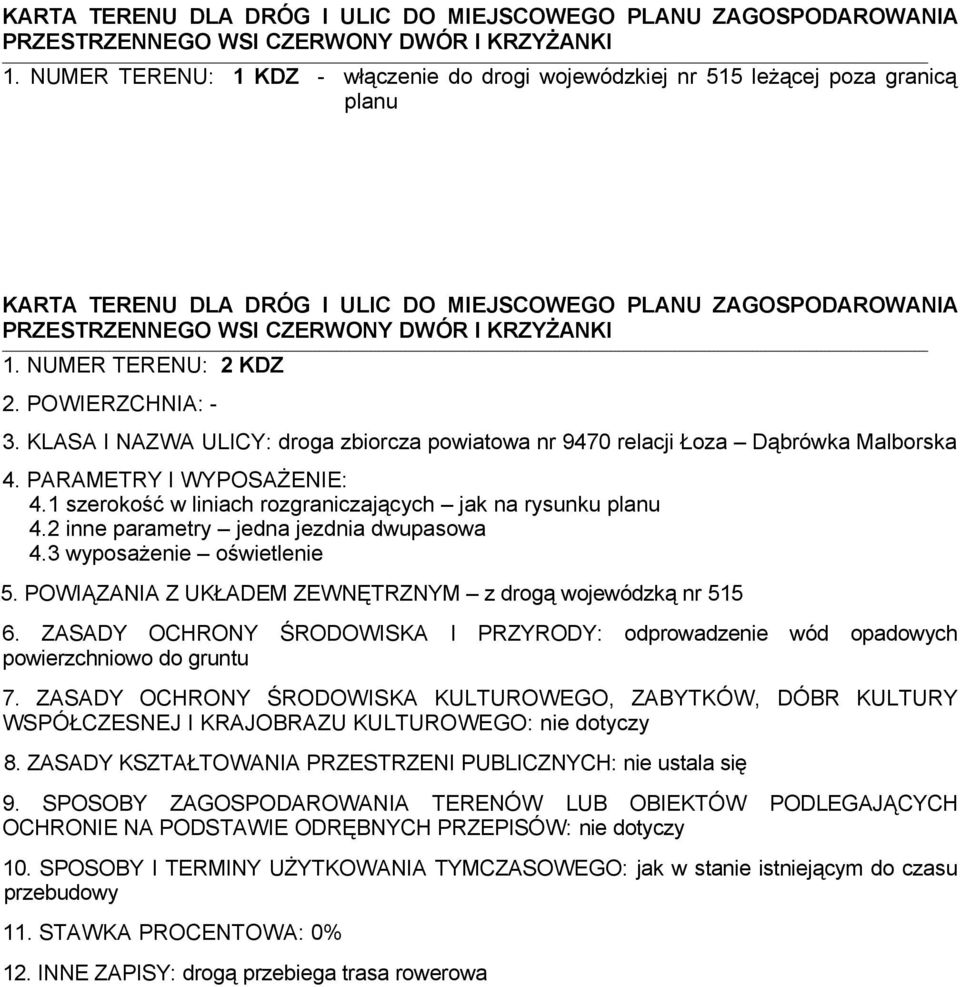 KARTA TERENU DLA DRÓG I ULIC DO MIEJSCOWEGO PLANU ZAGOSPODAROWANIA PRZESTRZENNEGO WSI CZERWONY DWÓR I KRZYŻANKI

1. NUMER TERENU: 1 KDZ - włączenie do drogi wojewódzkiej nr 515 leżącej poza granicą planu

KARTA TERENU DLA DRÓG I ULIC DO MIEJSCOWEGO PLANU ZAGOSPODAROWANIA PRZESTRZENNEGO WSI CZERWONY DWÓR I KRZYŻANKI

1. NUMER TERENU: 2 KDZ

2. POWIERZCHNIA: -

3. KLASA I NAZWA ULICY: droga zbiorcza powiatowa nr 9470 relacji Łoza – Dąbrówka Malborska

4. PARAMETRY I WYPOSAŻENIE:
4.1 szerokość w liniach rozgraniczających – jak na rysunku planu
4.2 inne parametry – jedna jezdnia dwupasowa
4.3 wyposażenie – oświetlenie

5. POWIĄZANIA Z UKŁADEM ZEWNĘTRZNYM – z drogą wojewódzką nr 515

6. ZASADY OCHRONY ŚRODOWISKA I PRZYRODY: odprowadzenie wód opadowych powierzchniowo do gruntu

7. ZASADY OCHRONY ŚRODOWISKA KULTUROWEGO, ZABYTKÓW, DÓBR KULTURY WSPÓŁCZESNEJ I KRAJOBRAZU KULTUROWEGO: nie dotyczy

8. ZASADY KSZTAŁTOWANIA PRZESTRZENI PUBLICZNYCH: nie ustala się

9. SPOSOBY ZAGOSPODAROWANIA TERENÓW LUB OBIEKTÓW PODLEGAJĄCYCH OCHRONIE NA PODSTAWIE ODRĘBNYCH PRZEPISÓW: nie dotyczy

10. SPOSOBY I TERMINY UŻYTKOWANIA TYMCZASOWEGO: jak w stanie istniejącym do czasu przebudowy

11. STAWKA PROCENTOWA: 0%

12. INNE ZAPISY: drogą przebiega trasa rowerowa